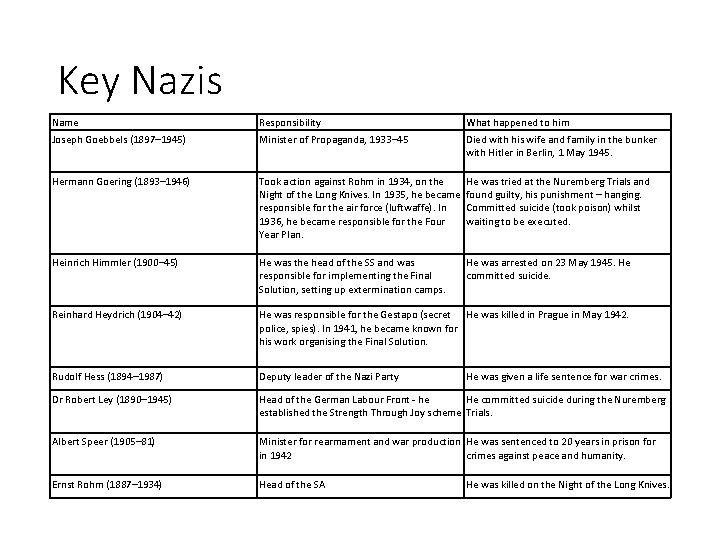 Key Nazis

| Name | Responsibility | What happened to him |
|---|---|---|
| Joseph Goebbels (1897–1945) | Minister of Propaganda, 1933–45 | Died with his wife and family in the bunker with Hitler in Berlin, 1 May 1945. |
| Hermann Goering (1893–1946) | Took action against Rohm in 1934, on the Night of the Long Knives. In 1935, he became responsible for the air force (luftwaffe). In 1936, he became responsible for the Four Year Plan. | He was tried at the Nuremberg Trials and found guilty, his punishment – hanging. Committed suicide (took poison) whilst waiting to be executed. |
| Heinrich Himmler (1900–45) | He was the head of the SS and was responsible for implementing the Final Solution, setting up extermination camps. | He was arrested on 23 May 1945. He committed suicide. |
| Reinhard Heydrich (1904–42) | He was responsible for the Gestapo (secret police, spies). In 1941, he became known for his work organising the Final Solution. | He was killed in Prague in May 1942. |
| Rudolf Hess (1894–1987) | Deputy leader of the Nazi Party | He was given a life sentence for war crimes. |
| Dr Robert Ley (1890–1945) | Head of the German Labour Front - he established the Strength Through Joy scheme | He committed suicide during the Nuremberg Trials. |
| Albert Speer (1905–81) | Minister for rearmament and war production in 1942 | He was sentenced to 20 years in prison for crimes against peace and humanity. |
| Ernst Rohm (1887–1934) | Head of the SA | He was killed on the Night of the Long Knives. |